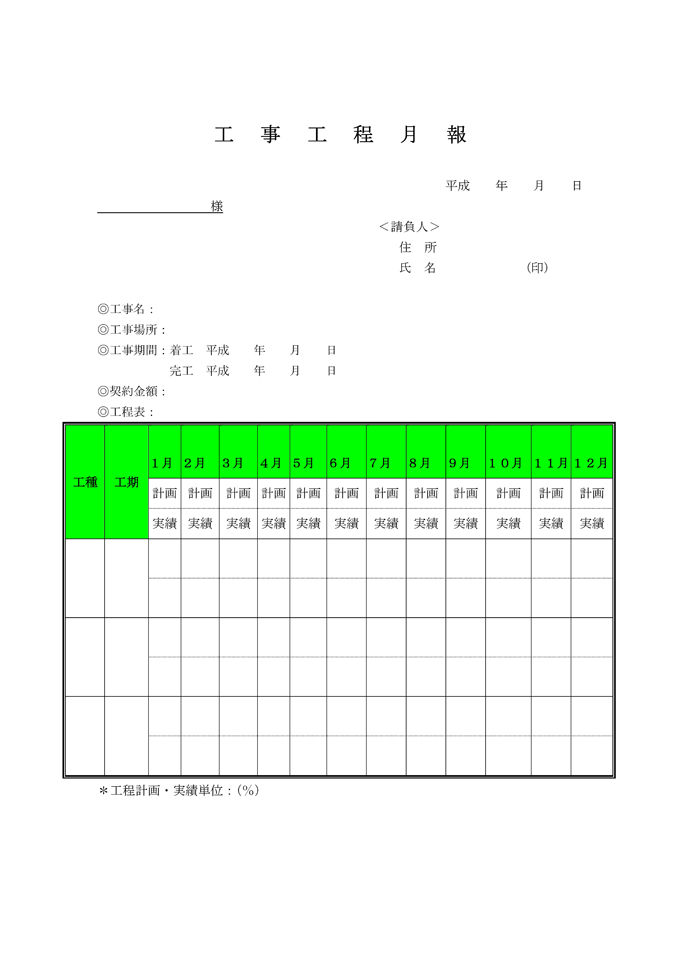 工 事 工 程 月 報

平成　年　月　日

様

＜請負人＞
住　所
氏　名　　　　(印)

◎工事名：
◎工事場所：
◎工事期間：着工　平成　年　月　日
完工　平成　年　月　日
◎契約金額：
◎工程表：

| 工種 | 工期 | 1月 | 2月 | 3月 | 4月 | 5月 | 6月 | 7月 | 8月 | 9月 | 10月 | 11月 | 12月 |
|---|---|---|---|---|---|---|---|---|---|---|---|---|---|
| | | 計画 | 計画 | 計画 | 計画 | 計画 | 計画 | 計画 | 計画 | 計画 | 計画 | 計画 | 計画 |
| | | 実績 | 実績 | 実績 | 実績 | 実績 | 実績 | 実績 | 実績 | 実績 | 実績 | 実績 | 実績 |
| | | | | | | | | | | | | | |
| | | | | | | | | | | | | | |
| | | | | | | | | | | | | | |

＊工程計画・実績単位：(%)